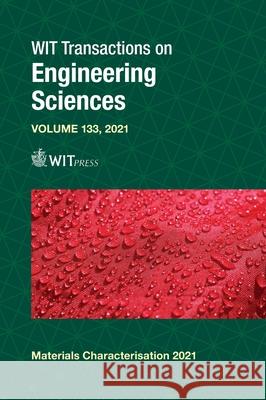 WIT Transactions on
Engineering Sciences

VOLUME 133, 2021

WITPRESS

Materials Characterisation 2021

Kraina Książek